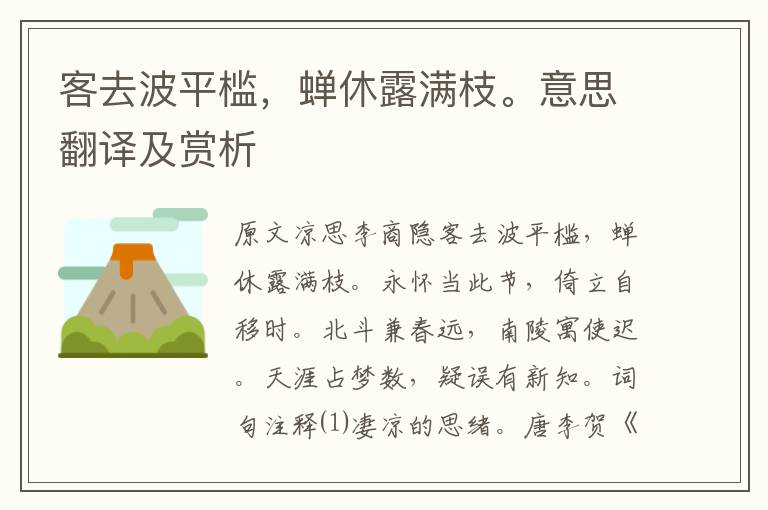 客去波平槛，蝉休露满枝。意思翻译及赏析

原文凉思李商隐客去波平槛，蝉休露满枝。永怀当此节，倚立自移时。北斗兼春远，南陵寓使迟。天涯占梦数，疑误有新知。词句注释⑴凄凉的思绪。唐李贺《